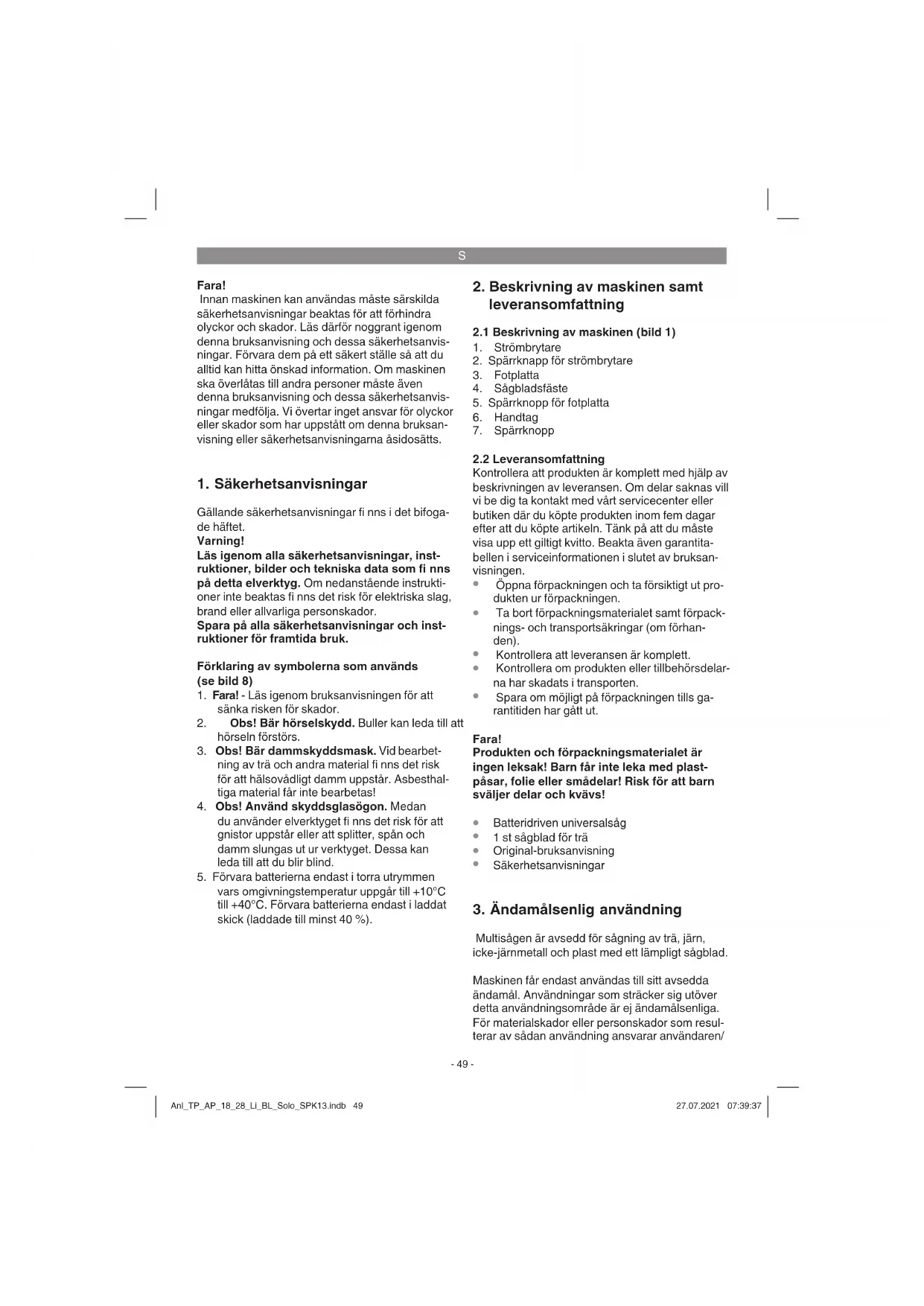 S

Fara!
Innan maskinen kan användas måste särskilda säkerhetsanvisningar beaktas för att förhindra olyckor och skador. Läs därför noggrant igenom denna bruksanvisning och dessa säkerhetsanvisningar. Förvara dem på ett säkert ställe så att du alltid kan hitta önskad information. Om maskinen ska överlåtas till andra personer måste även denna bruksanvisning och dessa säkerhetsanvisningar medfölja. Vi övertar inget ansvar för olyckor eller skador som har uppstått om denna bruksanvisning eller säkerhetsanvisningarna åsidosätts.

1. Säkerhetsanvisningar

Gällande säkerhetsanvisningar fi nns i det bifogade häftet.
Varning!
Läs igenom alla säkerhetsanvisningar, instruktioner, bilder och tekniska data som fi nns på detta elverktyg. Om nedanstående instruktioner inte beaktas fi nns det risk för elektriska slag, brand eller allvarliga personskador.
Spara på alla säkerhetsanvisningar och instruktioner för framtida bruk.

Förklaring av symbolerna som används (se bild 8)
1. Fara! - Läs igenom bruksanvisningen för att sänka risken för skador.
2. Obs! Bär hörselskydd. Buller kan leda till att hörseln förstörs.
3. Obs! Bär dammskyddsmask. Vid bearbetning av trä och andra material fi nns det risk för att hälsovådligt damm uppstår. Asbesthaltiga material får inte bearbetas!
4. Obs! Använd skyddsglasögon. Medan du använder elverktyget fi nns det risk för att gnistor uppstår eller att splitter, spån och damm slungas ut ur verktyget. Dessa kan leda till att du blir blind.
5. Förvara batterierna endast i torra utrymmen vars omgivningstemperatur uppgår till +10°C till +40°C. Förvara batterierna endast i laddat skick (laddade till minst 40 %).

2. Beskrivning av maskinen samt leveransomfattning

2.1 Beskrivning av maskinen (bild 1)
1. Strömbrytare
2. Spärrknapp för strömbrytare
3. Fotplatta
4. Sågbladsfäste
5. Spärrknopp för fotplatta
6. Handtag
7. Spärrknopp

2.2 Leveransomfattning
Kontrollera att produkten är komplett med hjälp av beskrivningen av leveransen. Om delar saknas vill vi be dig ta kontakt med vårt servicecenter eller butiken där du köpte produkten inom fem dagar efter att du köpte artikeln. Tänk på att du måste visa upp ett giltigt kvitto. Beakta även garantitabellen i serviceinformationen i slutet av bruksanvisningen.
• Öppna förpackningen och ta försiktigt ut produkten ur förpackningen.
• Ta bort förpackningsmaterialet samt förpacknings- och transportsäkringar (om förhanden).
• Kontrollera att leveransen är komplett.
• Kontrollera om produkten eller tillbehörsdelarna har skadats i transporten.
• Spara om möjligt på förpackningen tills garantitiden har gått ut.

Fara!
Produkten och förpackningsmaterialet är ingen leksak! Barn får inte leka med plastpåsar, folie eller smådelar! Risk för att barn sväljer delar och kvävs!

• Batteridriven universalsåg
• 1 st sågblad för trä
• Original-bruksanvisning
• Säkerhetsanvisningar

3. Ändamålsenlig användning

Multisågen är avsedd för sågning av trä, järn, icke-järnmetall och plast med ett lämpligt sågblad.

Maskinen får endast användas till sitt avsedda ändamål. Användningar som sträcker sig utöver detta användningsområde är ej ändamålsenliga. För materialskador eller personskador som resulterar av sådan användning ansvarar användaren/

- 49 -

Anl_TP_AP_18_28_Li_BL_Solo_SPK13.indb 49
27.07.2021 07:39:37